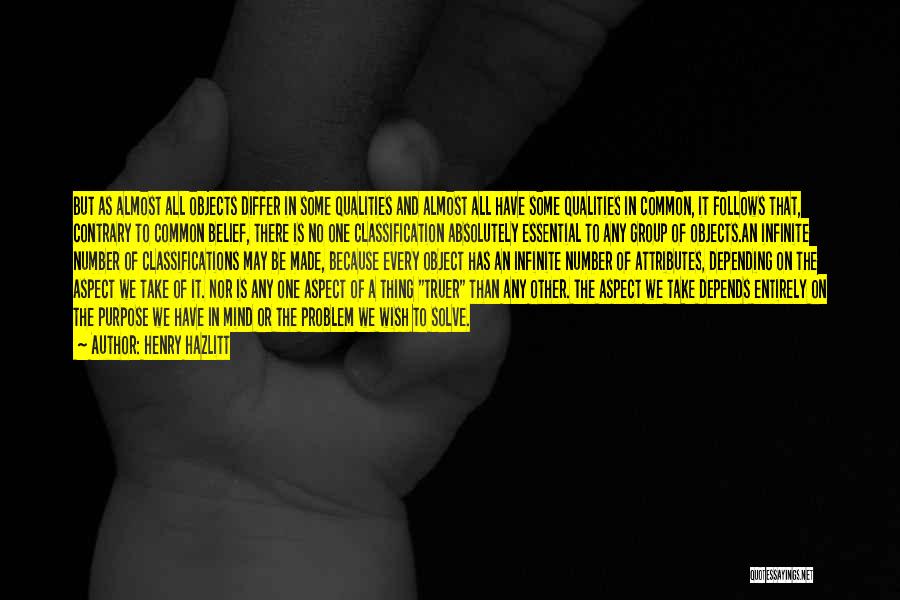 BUT AS ALMOST ALL OBJECTS DIFFER IN SOME QUALITIES AND ALMOST ALL HAVE SOME QUALITIES IN COMMON, IT FOLLOWS THAT, CONTRARY TO COMMON BELIEF, THERE IS NO ONE CLASSIFICATION ABSOLUTELY ESSENTIAL TO ANY GROUP OF OBJECTS.AN INFINITE NUMBER OF CLASSIFICATIONS MAY BE MADE, BECAUSE EVERY OBJECT HAS AN INFINITE NUMBER OF ATTRIBUTES, DEPENDING ON THE ASPECT WE TAKE OF IT. NOR IS ANY ONE ASPECT OF A THING "TRUER" THAN ANY OTHER. THE ASPECT WE TAKE DEPENDS ENTIRELY ON THE PURPOSE WE HAVE IN MIND OR THE PROBLEM WE WISH TO SOLVE.

— AUTHOR: HENRY HAZLITT

QUOTESSAYINGS.NET